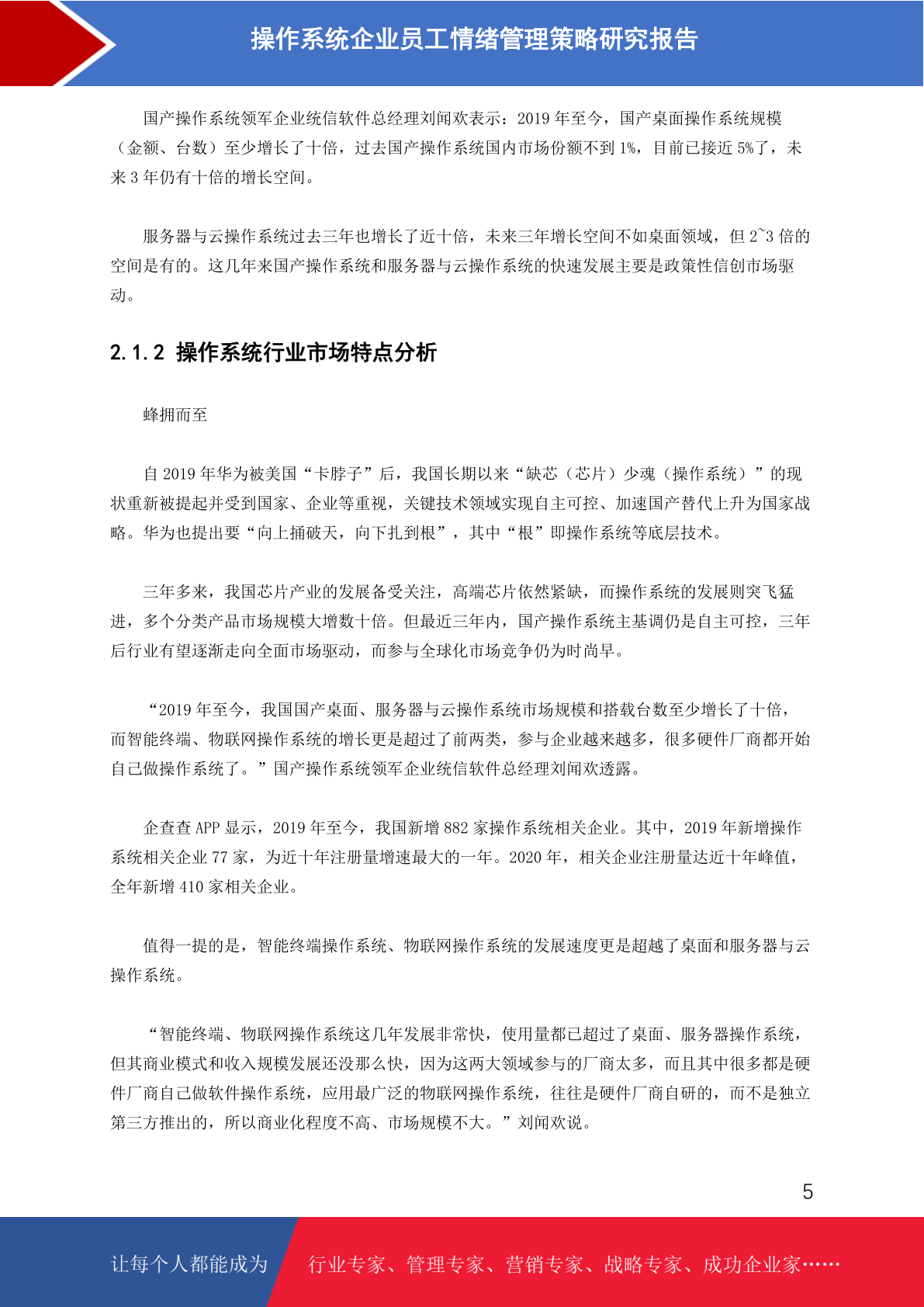 操作系统企业员工情绪管理策略研究报告

国产操作系统领军企业统信软件总经理刘闻欢表示：2019 年至今，国产桌面操作系统规模（金额、台数）至少增长了十倍，过去国产操作系统国内市场份额不到 1%，目前已接近 5%了，未来 3 年仍有十倍的增长空间。

服务器与云操作系统过去三年也增长了近十倍，未来三年增长空间不如桌面领域，但 2~3 倍的空间是有的。这几年来国产操作系统和服务器与云操作系统的快速发展主要是政策性信创市场驱动。

2.1.2 操作系统行业市场特点分析

蜂拥而至

自 2019 年华为被美国“卡脖子”后，我国长期以来“缺芯（芯片）少魂（操作系统）”的现状重新被提起并受到国家、企业等重视，关键技术领域实现自主可控、加速国产替代上升为国家战略。华为也提出要“向上捅破天，向下扎到根”，其中“根”即操作系统等底层技术。

三年多来，我国芯片产业的发展备受关注，高端芯片依然紧缺，而操作系统的发展则突飞猛进，多个分类产品市场规模大增数十倍。但最近三年内，国产操作系统主基调仍是自主可控，三年后行业有望逐渐走向全面市场驱动，而参与全球化市场竞争仍为时尚早。

“2019 年至今，我国国产桌面、服务器与云操作系统市场规模和搭载台数至少增长了十倍，而智能终端、物联网操作系统的增长更是超过了前两类，参与企业越来越多，很多硬件厂商都开始自己做操作系统了。”国产操作系统领军企业统信软件总经理刘闻欢透露。

企查查 APP 显示，2019 年至今，我国新增 882 家操作系统相关企业。其中，2019 年新增操作系统相关企业 77 家，为近十年注册量增速最大的一年。2020 年，相关企业注册量达近十年峰值，全年新增 410 家相关企业。

值得一提的是，智能终端操作系统、物联网操作系统的发展速度更是超越了桌面和服务器与云操作系统。

“智能终端、物联网操作系统这几年发展非常快，使用量都已超过了桌面、服务器操作系统，但其商业模式和收入规模发展还没那么快，因为这两大领域参与的厂商太多，而且其中很多都是硬件厂商自己做软件操作系统，应用最广泛的物联网操作系统，往往是硬件厂商自研的，而不是独立第三方推出的，所以商业化程度不高、市场规模不大。”刘闻欢说。

5

让每个人都能成为 行业专家、管理专家、营销专家、战略专家、成功企业家……